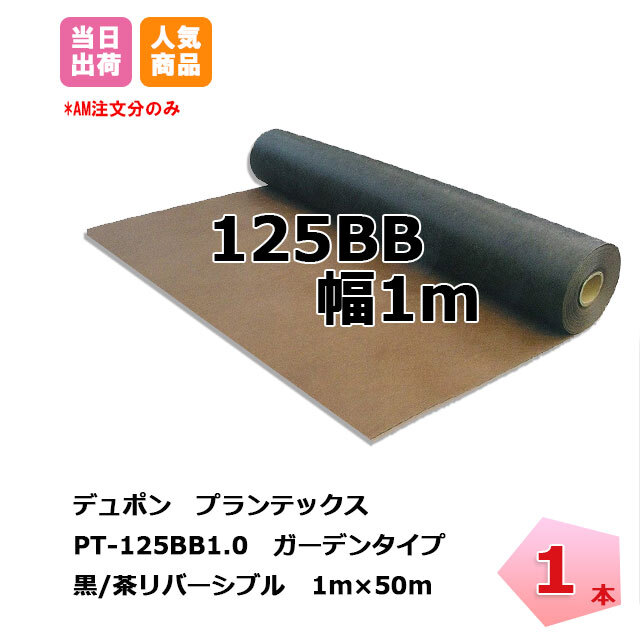 当日出荷

人気商品

*AM注文分のみ

125BB
幅1m

デュポン　プランテックス
PT-125BB1.0　ガーデンタイプ
黒/茶リバーシブル　1m×50m

1本